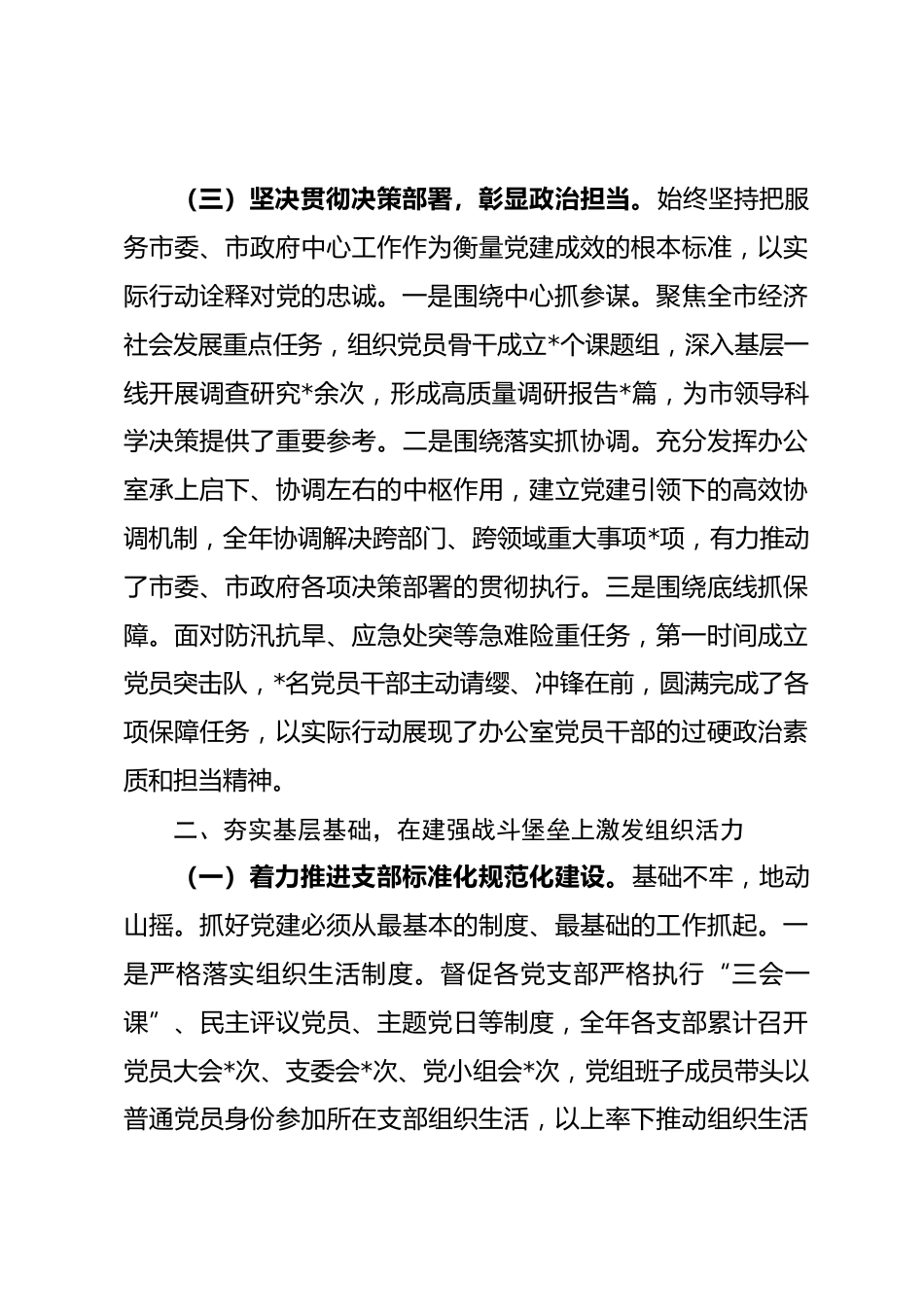 （三）坚决贯彻决策部署，彰显政治担当。始终坚持把服务市委、市政府中心工作作为衡量党建成效的根本标准，以实际行动诠释对党的忠诚。一是围绕中心抓参谋。聚焦全市经济社会发展重点任务，组织党员骨干成立*个课题组，深入基层一线开展调查研究*余次，形成高质量调研报告*篇，为市领导科学决策提供了重要参考。二是围绕落实抓协调。充分发挥办公室承上启下、协调左右的中枢作用，建立党建引领下的高效协调机制，全年协调解决跨部门、跨领域重大事项*项，有力推动了市委、市政府各项决策部署的贯彻执行。三是围绕底线抓保障。面对防汛抗旱、应急处突等急难险重任务，第一时间成立党员突击队，*名党员干部主动请缨、冲锋在前，圆满完成了各项保障任务，以实际行动展现了办公室党员干部的过硬政治素质和担当精神。

二、夯实基层基础，在建强战斗堡垒上激发组织活力

（一）着力推进支部标准化规范化建设。基础不牢，地动山摇。抓好党建必须从最基本的制度、最基础的工作抓起。一是严格落实组织生活制度。督促各党支部严格执行“三会一课”、民主评议党员、主题党日等制度，全年各支部累计召开党员大会*次、支委会*次、党小组会*次，党组班子成员带头以普通党员身份参加所在支部组织生活，以上率下推动组织生活